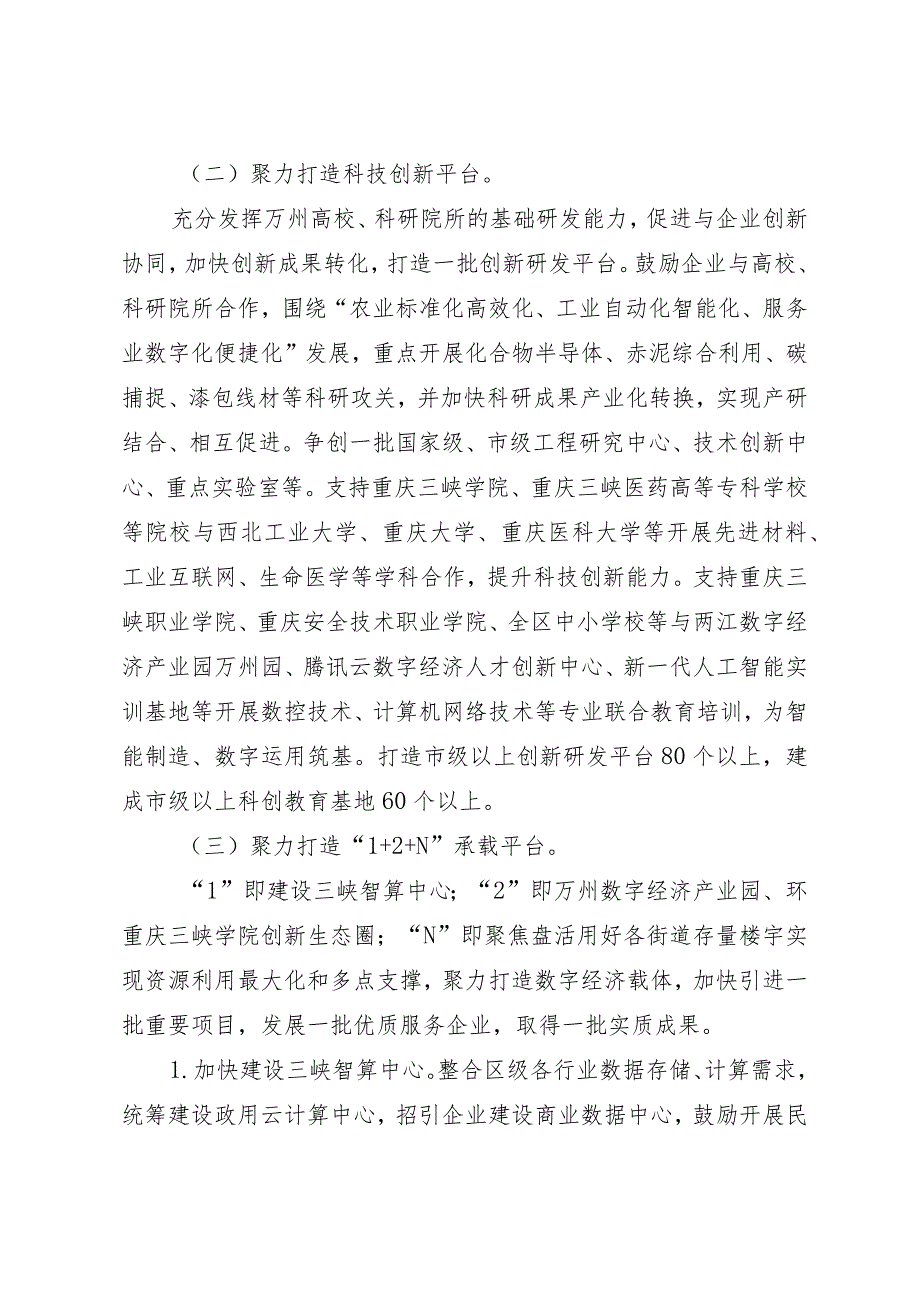 （二）聚力打造科技创新平台。

充分发挥万州高校、科研院所的基础研发能力，促进与企业创新协同，加快创新成果转化，打造一批创新研发平台。鼓励企业与高校、科研院所合作，围绕“农业标准化高效化、工业自动化智能化、服务业数字化便捷化”发展，重点开展化合物半导体、赤泥综合利用、碳捕捉、漆包线材等科研攻关，并加快科研成果产业化转换，实现产研结合、相互促进。争创一批国家级、市级工程研究中心、技术创新中心、重点实验室等。支持重庆三峡学院、重庆三峡医药高等专科学校等院校与西北工业大学、重庆大学、重庆医科大学等开展先进材料、工业互联网、生命医学等学科合作，提升科技创新能力。支持重庆三峡职业学院、重庆安全技术职业学院、全区中小学校等与两江数字经济产业园万州园、腾讯云数字经济人才创新中心、新一代人工智能实训基地等开展数控技术、计算机网络技术等专业联合教育培训，为智能制造、数字运用筑基。打造市级以上创新研发平台80个以上，建成市级以上科创教育基地60个以上。

（三）聚力打造“1+2+N”承载平台。

“1”即建设三峡智算中心；“2”即万州数字经济产业园、环重庆三峡学院创新生态圈；“N”即聚焦盘活用好各街道存量楼宇实现资源利用最大化和多点支撑，聚力打造数字经济载体，加快引进一批重要项目，发展一批优质服务企业，取得一批实质成果。

1.加快建设三峡智算中心。整合区级各行业数据存储、计算需求，统筹建设政用云计算中心，招引企业建设商业数据中心，鼓励开展民